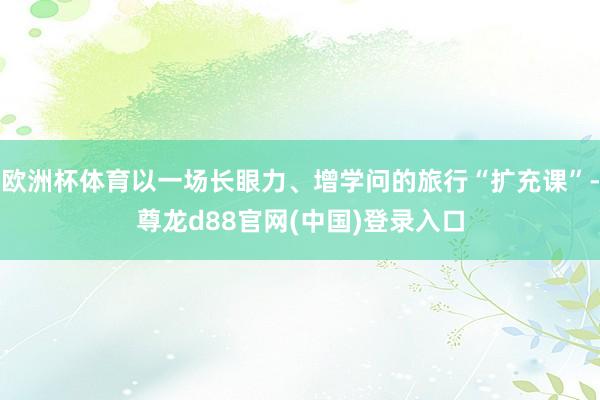 欧洲杯体育以一场长眼力、增学问的旅行“扩充课”-尊龙d88官网(中国)登录入口